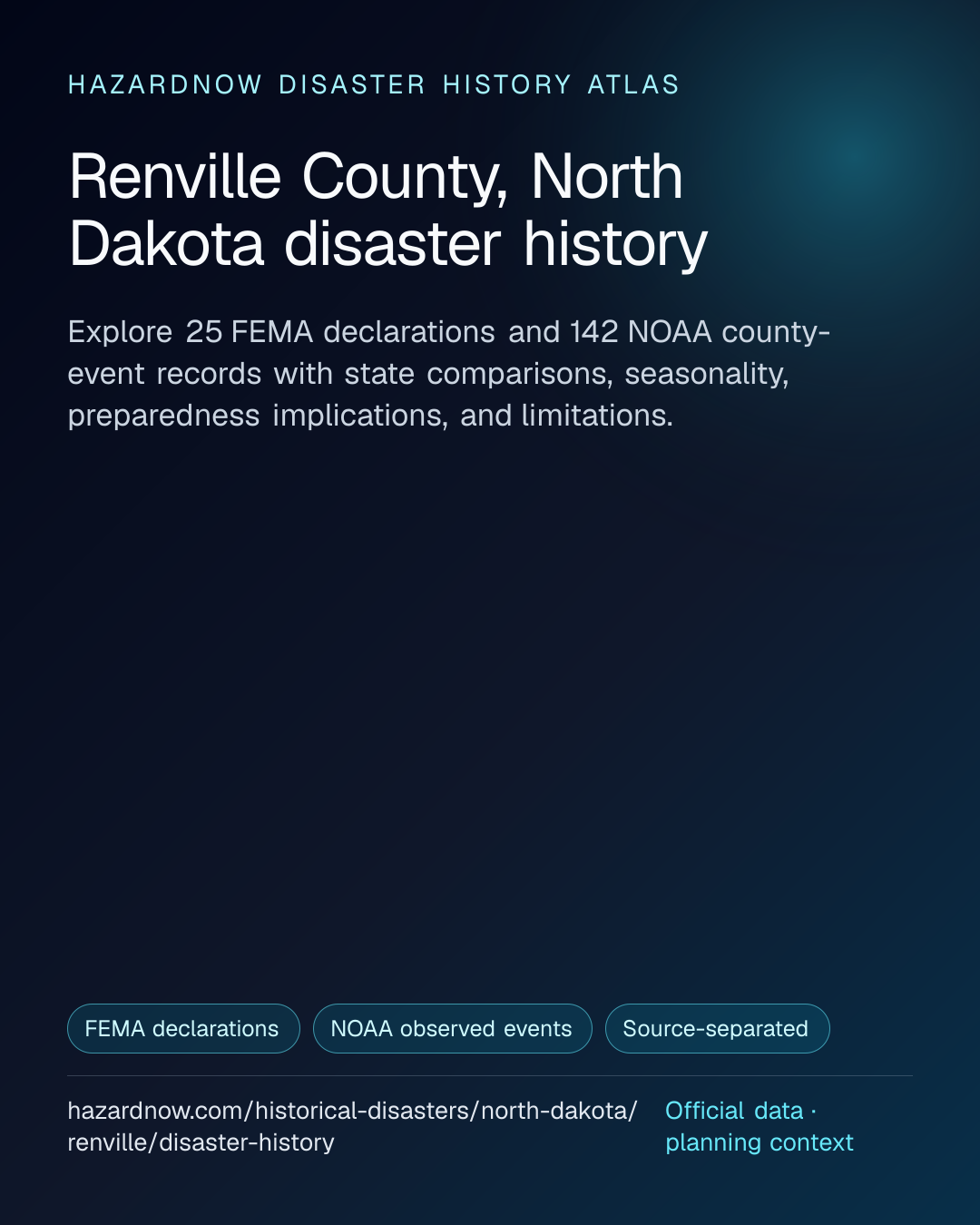 HAZARDNOW DISASTER HISTORY ATLAS

Renville County, North Dakota disaster history

Explore 25 FEMA declarations and 142 NOAA county-event records with state comparisons, seasonality, preparedness implications, and limitations.

FEMA declarations

NOAA observed events

Source-separated

hazardnow.com/historical-disasters/north-dakota/renville/disaster-history

Official data · planning context